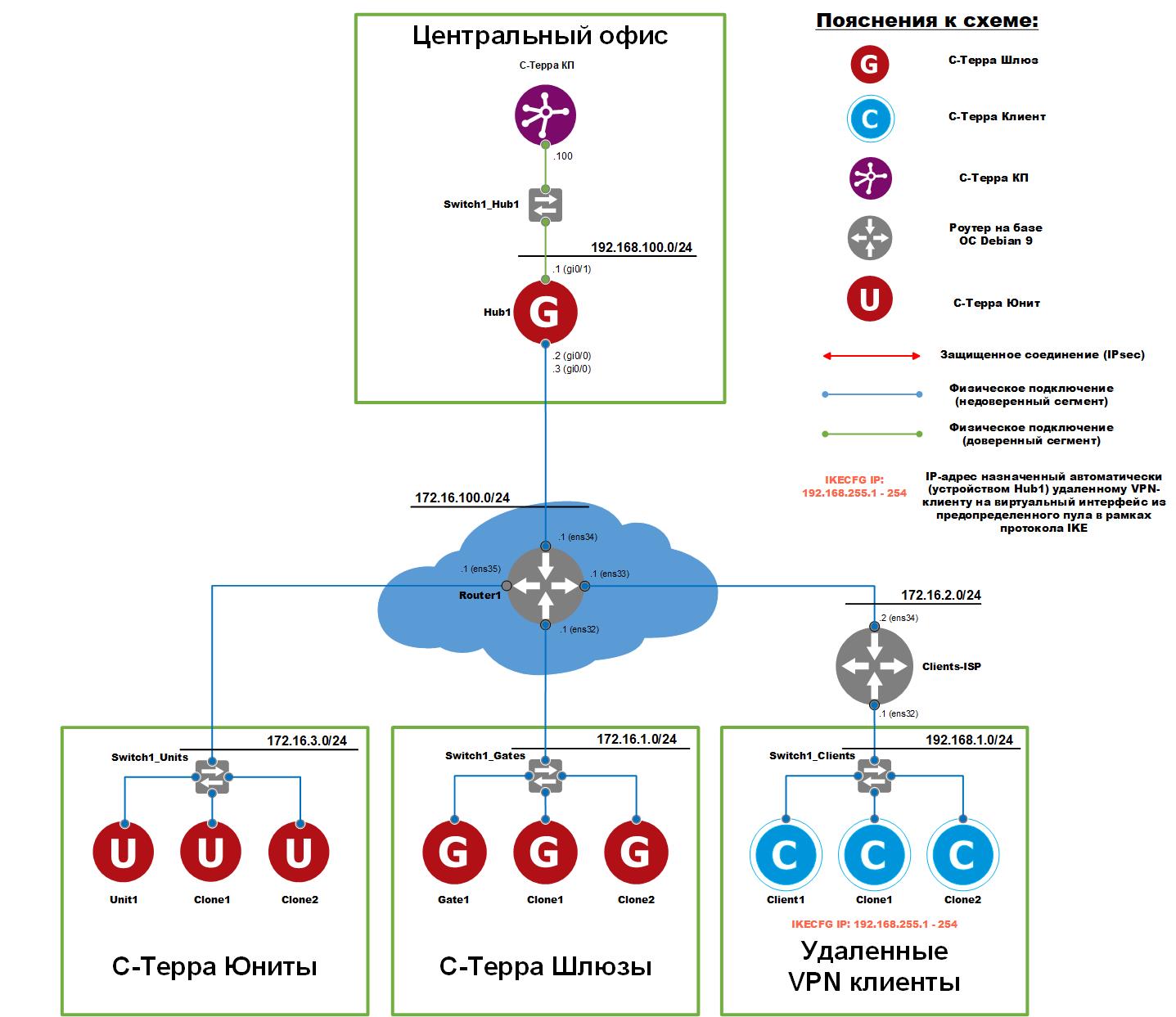 Центральный офис

С-Терра КП

.100

Switch1_Hub1

192.168.100.0/24

.1 (gi0/1)

Hub1

G

.2 (gi0/0)
.3 (gi0/0)

Пояснения к схеме:

G С-Терра Шлюз

C С-Терра Клиент

С-Терра КП

Роутер на базе ОС Debian 9

U С-Терра Юнит

Защищенное соединение (IPsec)

Физическое подключение (недоверенный сегмент)

Физическое подключение (доверенный сегмент)

IKECFG IP: 192.168.255.1 - 254

IP-адрес назначенный автоматически (устройством Hub1) удаленному VPN-клиенту на виртуальный интерфейс из предопределенного пула в рамках протокола IKE

172.16.100.0/24

.1 (ens34)

.1 (ens35)

.1 (ens33)

Router1

.1 (ens32)

172.16.2.0/24

.2 (ens34)

Clients-ISP

.1 (ens32)

172.16.3.0/24

Switch1_Units

U U U

Unit1 Clone1 Clone2

С-Терра Юниты

172.16.1.0/24

Switch1_Gates

G G G

Gate1 Clone1 Clone2

С-Терра Шлюзы

192.168.1.0/24

Switch1_Clients

C C C

Client1 Clone1 Clone2

IKECFG IP: 192.168.255.1 - 254

Удаленные VPN клиенты